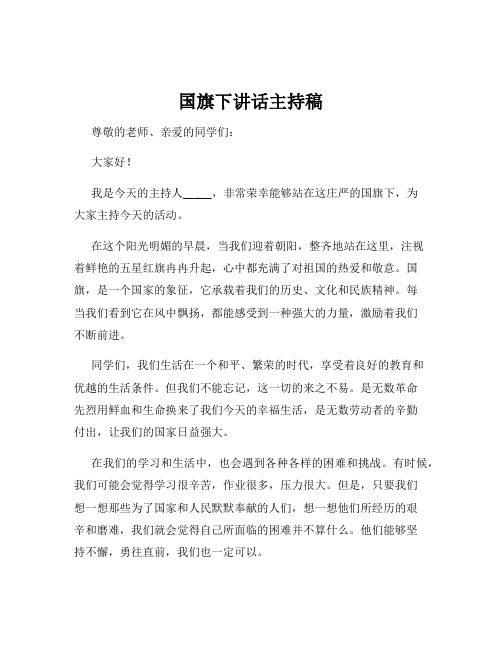 国旗下讲话主持稿

尊敬的老师、亲爱的同学们：

大家好！

我是今天的主持人_____，非常荣幸能够站在这庄严的国旗下，为大家主持今天的活动。

在这个阳光明媚的早晨，当我们迎着朝阳，整齐地站在这里，注视着鲜艳的五星红旗冉冉升起，心中都充满了对祖国的热爱和敬意。国旗，是一个国家的象征，它承载着我们的历史、文化和民族精神。每当我们看到它在风中飘扬，都能感受到一种强大的力量，激励着我们不断前进。

同学们，我们生活在一个和平、繁荣的时代，享受着良好的教育和优越的生活条件。但我们不能忘记，这一切的来之不易。是无数革命先烈用鲜血和生命换来了我们今天的幸福生活，是无数劳动者的辛勤付出，让我们的国家日益强大。

在我们的学习和生活中，也会遇到各种各样的困难和挑战。有时候，我们可能会觉得学习很辛苦，作业很多，压力很大。但是，只要我们想一想那些为了国家和人民默默奉献的人们，想一想他们所经历的艰辛和磨难，我们就会觉得自己所面临的困难并不算什么。他们能够坚持不懈，勇往直前，我们也一定可以。